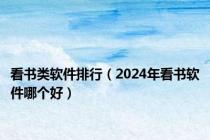 看书类软件排行（2024年看书软件哪个好）